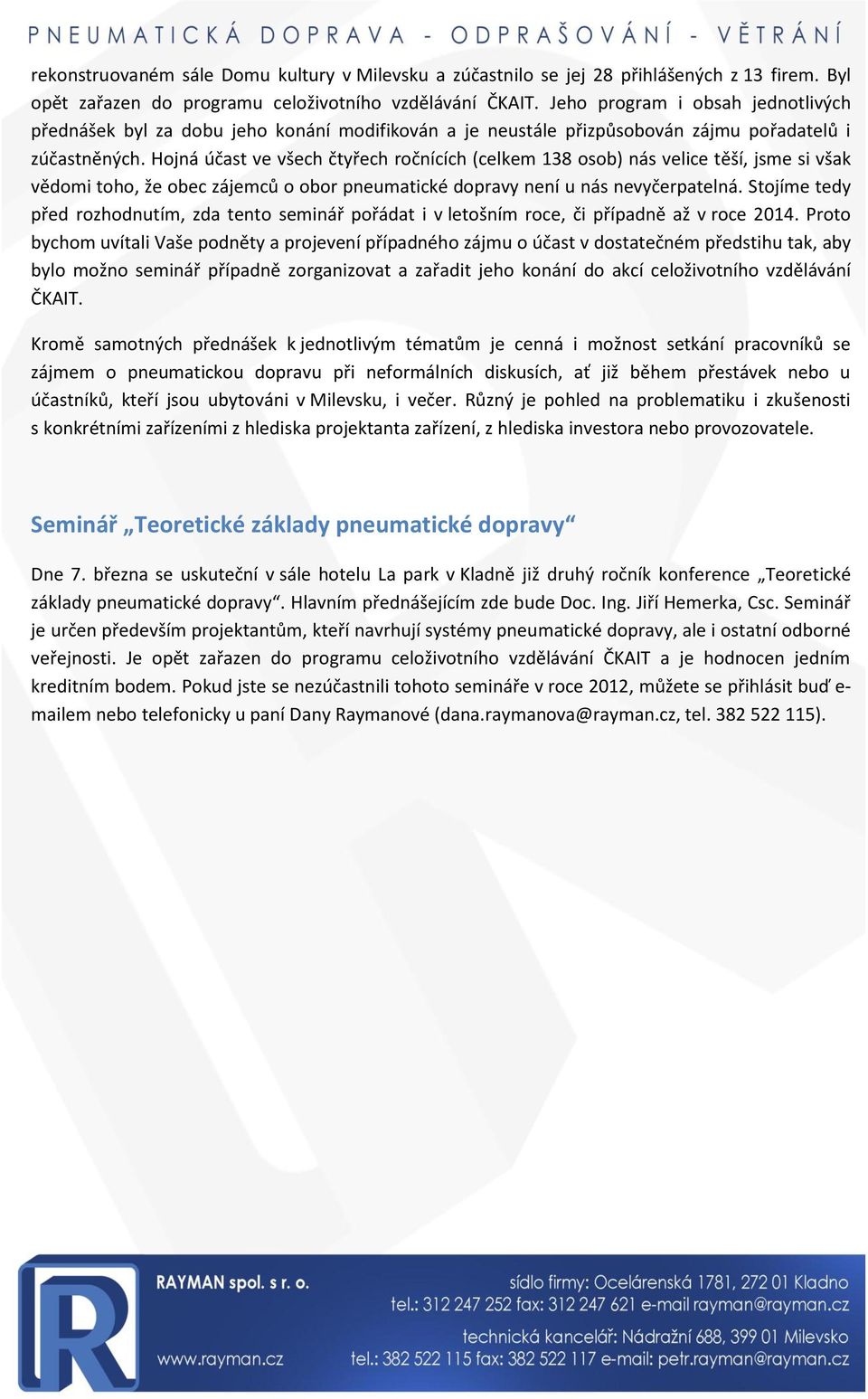 PNEUMATICKÁ DOPRAVA - ODPRAŠOVÁNÍ - VĚTRÁNÍ

rekonstruovaném sále Domu kultury v Milevsku a zúčastnilo se jej 28 přihlášených z 13 firem. Byl opět zařazen do programu celoživotního vzdělávání ČKAIT. Jeho program i obsah jednotlivých přednášek byl za dobu jeho konání modifikován a je neustále přizpůsobován zájmu pořadatelů i zúčastněných. Hojná účast ve všech čtyřech ročnících (celkem 138 osob) nás velice těší, jsme si však vědomi toho, že obec zájemců o obor pneumatické dopravy není u nás nevyčerpatelná. Stojíme tedy před rozhodnutím, zda tento seminář pořádat i v letošním roce, či případně až v roce 2014. Proto bychom uvítali Vaše podněty a projevení případného zájmu o účast v dostatečném předstihu tak, aby bylo možno seminář případně zorganizovat a zařadit jeho konání do akcí celoživotního vzdělávání ČKAIT.

Kromě samotných přednášek k jednotlivým tématům je cenná i možnost setkání pracovníků se zájmem o pneumatickou dopravu při neformálních diskusích, ať již během přestávek nebo u účastníků, kteří jsou ubytováni v Milevsku, i večer. Různý je pohled na problematiku i zkušenosti s konkrétními zařízeními z hlediska projektanta zařízení, z hlediska investora nebo provozovatele.

Seminář „Teoretické základy pneumatické dopravy“

Dne 7. března se uskuteční v sále hotelu La park v Kladně již druhý ročník konference „Teoretické základy pneumatické dopravy“. Hlavním přednášejícím zde bude Doc. Ing. Jiří Hemerka, Csc. Seminář je určen především projektantům, kteří navrhují systémy pneumatické dopravy, ale i ostatní odborné veřejnosti. Je opět zařazen do programu celoživotního vzdělávání ČKAIT a je hodnocen jedním kreditním bodem. Pokud jste se nezúčastnili tohoto semináře v roce 2012, můžete se přihlásit buď e-mailem nebo telefonicky u paní Dany Raymanové (dana.raymanova@rayman.cz, tel. 382 522 115).

RAYMAN spol. s r. o.
www.rayman.cz
sídlo firmy: Ocelárenská 1781, 272 01 Kladno
tel.: 312 247 252 fax: 312 247 621 e-mail rayman@rayman.cz
technická kancelář: Nádražní 688, 399 01 Milevsko
tel.: 382 522 115 fax: 382 522 117 e-mail: petr.rayman@rayman.cz